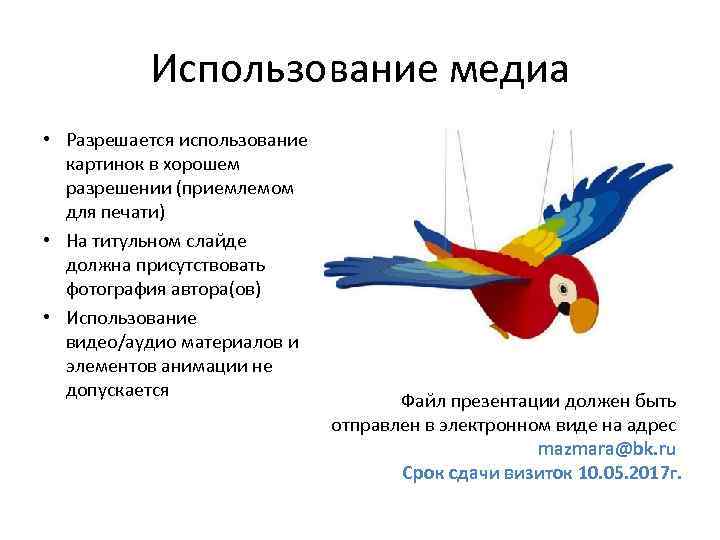 Использование медиа

• Разрешается использование картинок в хорошем разрешении (приемлемом для печати)
• На титульном слайде должна присутствовать фотография автора(ов)
• Использование видео/аудио материалов и элементов анимации не допускается

Файл презентации должен быть отправлен в электронном виде на адрес mazmara@bk.ru
Срок сдачи визиток 10.05.2017г.